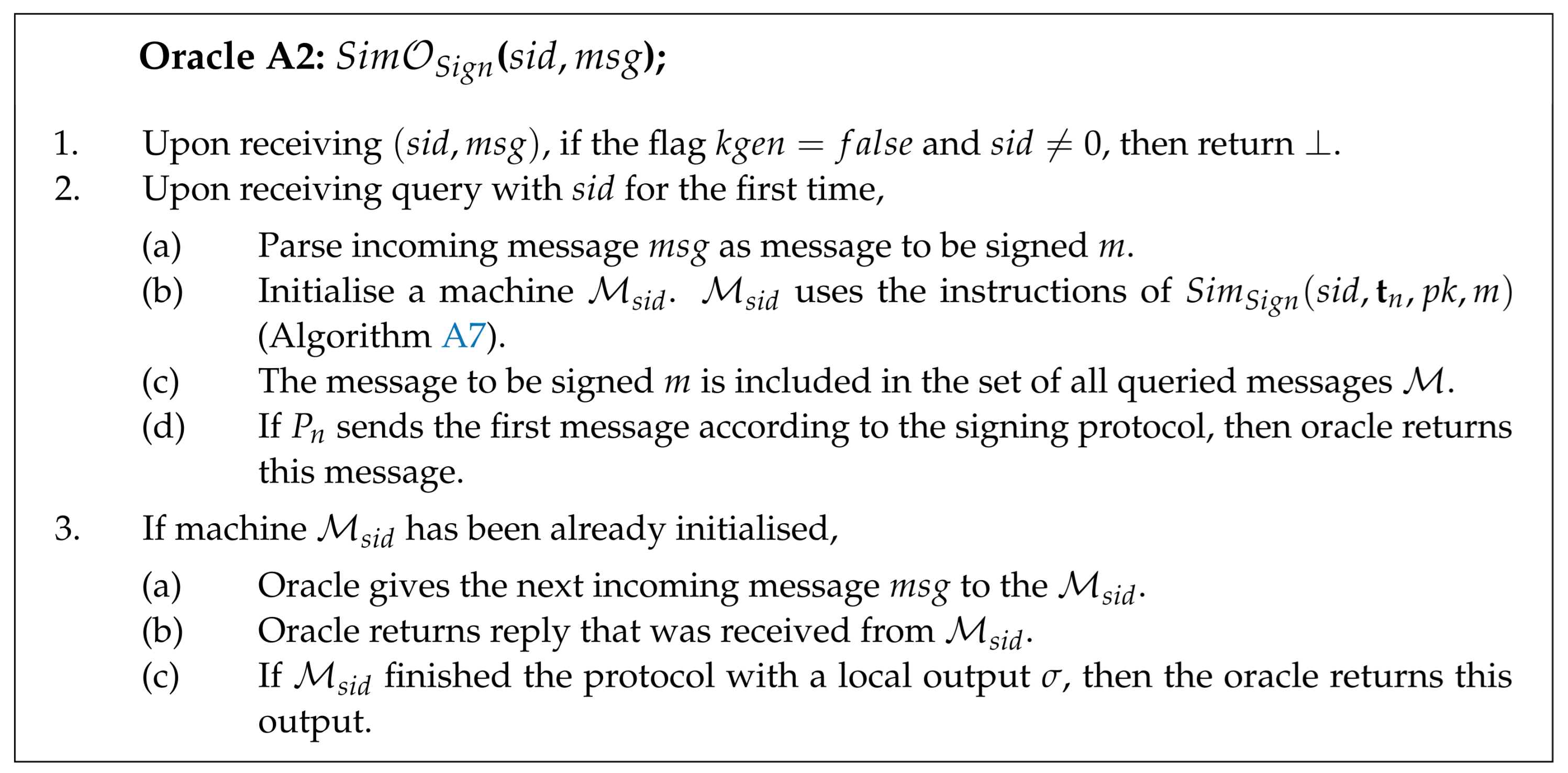 Oracle A2: $Sim\mathcal{O}_{Sign}(sid, msg)$;

1. Upon receiving $(sid, msg)$, if the flag $kgen = false$ and $sid \neq 0$, then return $\perp$.
2. Upon receiving query with $sid$ for the first time,

(a) Parse incoming message $msg$ as message to be signed $m$.
(b) Initialise a machine $\mathcal{M}_{sid}$. $\mathcal{M}_{sid}$ uses the instructions of $Sim_{Sign}(sid, \mathbf{t}_n, pk, m)$ (Algorithm A7).
(c) The message to be signed $m$ is included in the set of all queried messages $\mathcal{M}$.
(d) If $P_n$ sends the first message according to the signing protocol, then oracle returns this message.

3. If machine $\mathcal{M}_{sid}$ has been already initialised,

(a) Oracle gives the next incoming message $msg$ to the $\mathcal{M}_{sid}$.
(b) Oracle returns reply that was received from $\mathcal{M}_{sid}$.
(c) If $\mathcal{M}_{sid}$ finished the protocol with a local output $\sigma$, then the oracle returns this output.